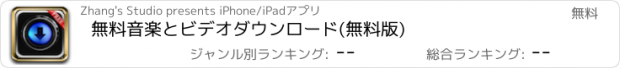 Zhang's Studio presents iPhone/iPadアプリ

無料

無料音楽とビデオダウンロード(無料版)

ジャンル別ランキング: --

総合ランキング: --